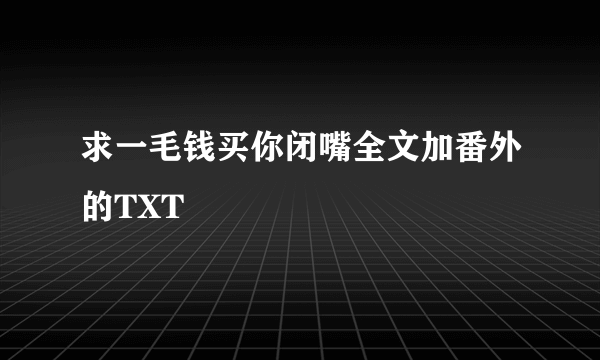 求一毛钱买你闭嘴全文加番外的TXT